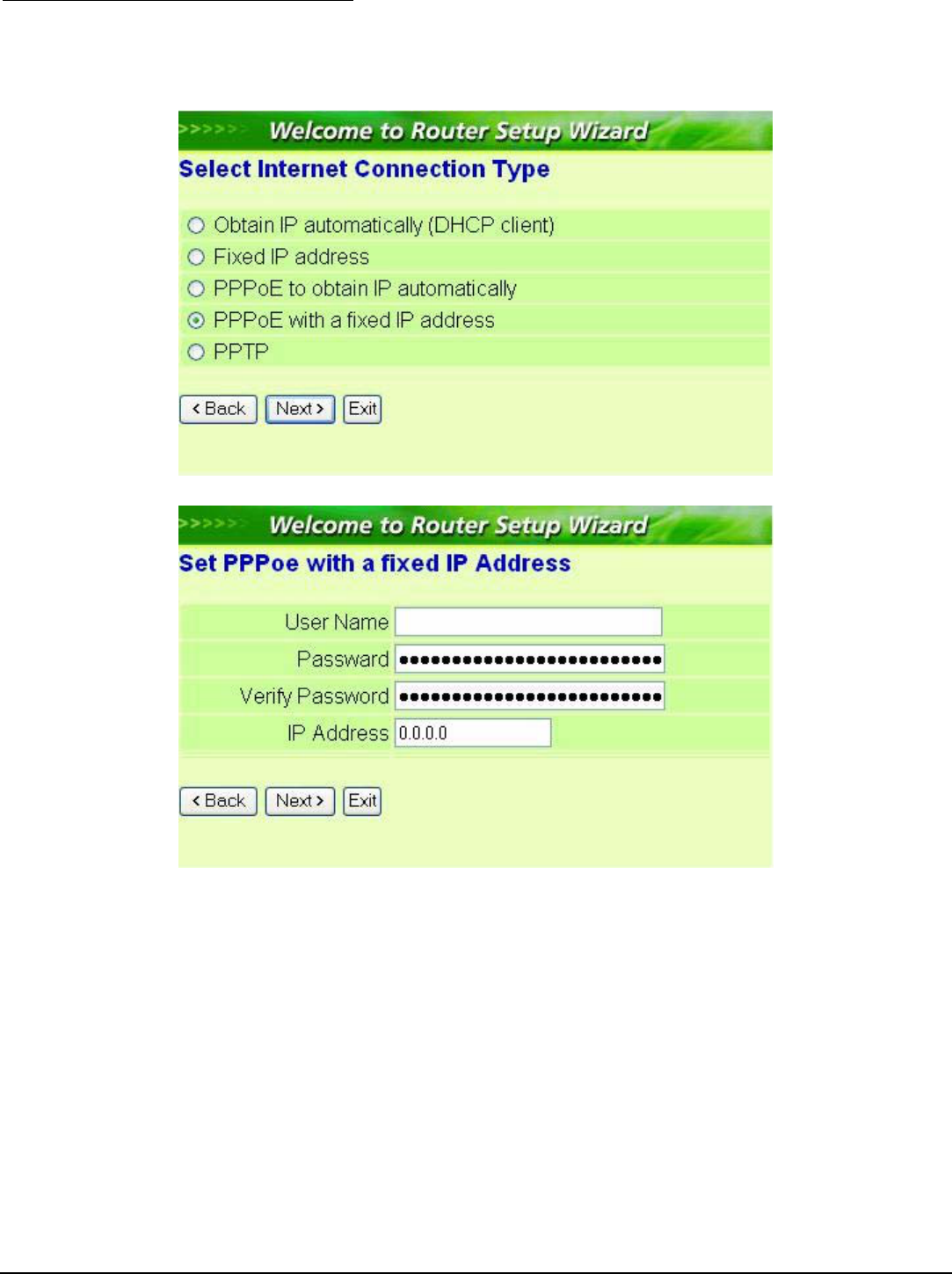 >>>>>> Welcome to Router Setup Wizard

Select Internet Connection Type

○ Obtain IP automatically (DHCP client)
○ Fixed IP address
○ PPPoE to obtain IP automatically
◉ PPPoE with a fixed IP address
○ PPTP

< Back Next > Exit

>>>>>> Welcome to Router Setup Wizard

Set PPPoe with a fixed IP Address

User Name
Passward ••••••••••••••••••••••••••
Verify Password ••••••••••••••••••••••••••
IP Address 0.0.0.0

< Back Next > Exit